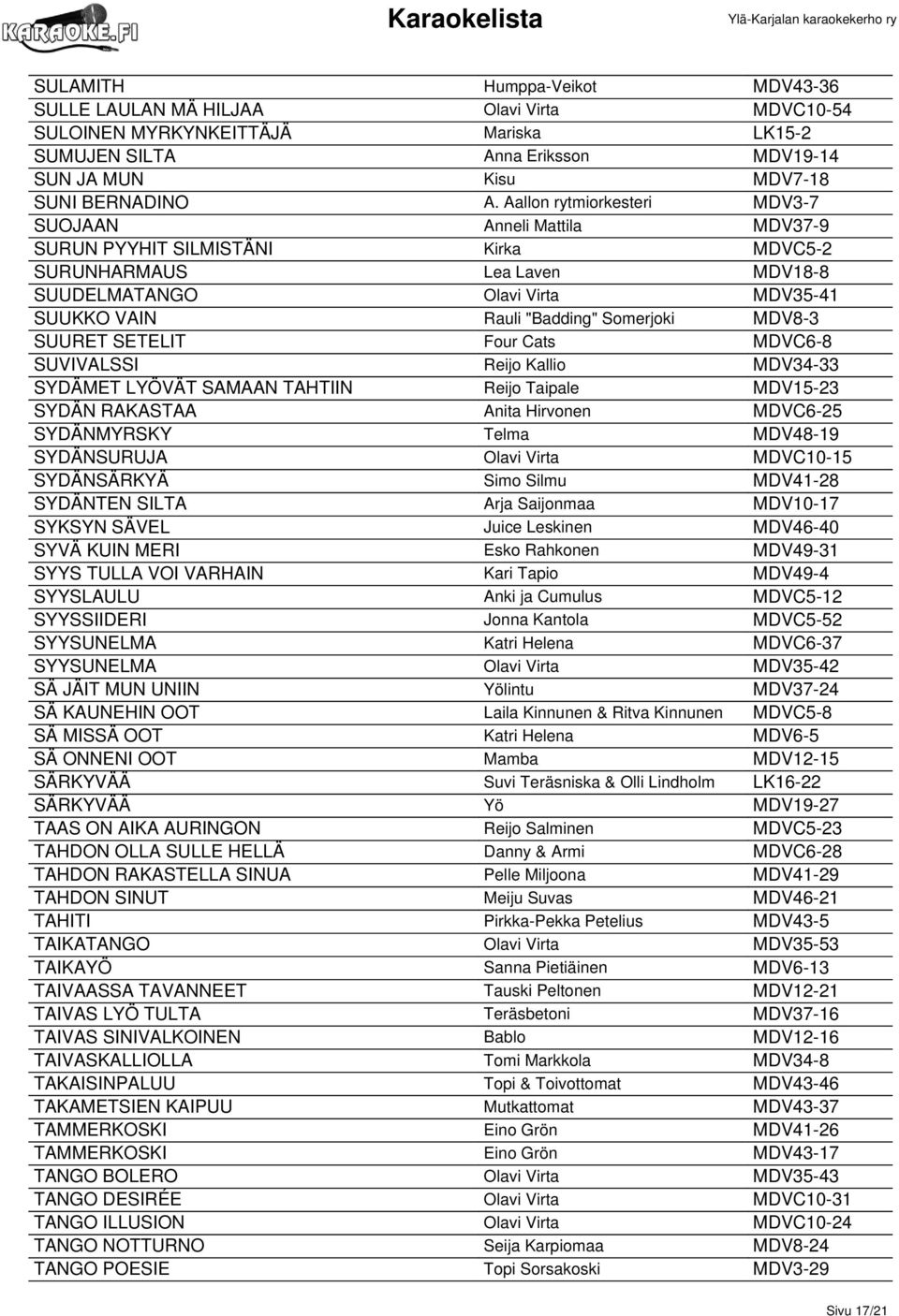 KARAOKE.FI

Karaokelista

Ylä-Karjalan karaokekerho ry

| | | |
|---|---|---|
| SULAMITH | Humppa-Veikot | MDV43-36 |
| SULLE LAULAN MÄ HILJAA | Olavi Virta | MDVC10-54 |
| SULOINEN MYRKYNKEITTÄJÄ | Mariska | LK15-2 |
| SUMUJEN SILTA | Anna Eriksson | MDV19-14 |
| SUN JA MUN | Kisu | MDV7-18 |
| SUNI BERNADINO | A. Aallon rytmiorkesteri | MDV3-7 |
| SUOJAAN | Anneli Mattila | MDV37-9 |
| SURUN PYYHIT SILMISTÄNI | Kirka | MDVC5-2 |
| SURUNHARMAUS | Lea Laven | MDV18-8 |
| SUUDELMATANGO | Olavi Virta | MDV35-41 |
| SUUKKO VAIN | Rauli "Badding" Somerjoki | MDV8-3 |
| SUURET SETELIT | Four Cats | MDVC6-8 |
| SUVIVALSSI | Reijo Kallio | MDV34-33 |
| SYDÄMET LYÖVÄT SAMAAN TAHTIIN | Reijo Taipale | MDV15-23 |
| SYDÄN RAKASTAA | Anita Hirvonen | MDVC6-25 |
| SYDÄNMYRSKY | Telma | MDV48-19 |
| SYDÄNSURUJA | Olavi Virta | MDVC10-15 |
| SYDÄNSÄRKYÄ | Simo Silmu | MDV41-28 |
| SYDÄNTEN SILTA | Arja Saijonmaa | MDV10-17 |
| SYKSYN SÄVEL | Juice Leskinen | MDV46-40 |
| SYVÄ KUIN MERI | Esko Rahkonen | MDV49-31 |
| SYYS TULLA VOI VARHAIN | Kari Tapio | MDV49-4 |
| SYYSLAULU | Anki ja Cumulus | MDVC5-12 |
| SYYSSIIDERI | Jonna Kantola | MDVC5-52 |
| SYYSUNELMA | Katri Helena | MDVC6-37 |
| SYYSUNELMA | Olavi Virta | MDV35-42 |
| SÄ JÄIT MUN UNIIN | Yölintu | MDV37-24 |
| SÄ KAUNEHIN OOT | Laila Kinnunen & Ritva Kinnunen | MDVC5-8 |
| SÄ MISSÄ OOT | Katri Helena | MDV6-5 |
| SÄ ONNENI OOT | Mamba | MDV12-15 |
| SÄRKYVÄÄ | Suvi Teräsniska & Olli Lindholm | LK16-22 |
| SÄRKYVÄÄ | Yö | MDV19-27 |
| TAAS ON AIKA AURINGON | Reijo Salminen | MDVC5-23 |
| TAHDON OLLA SULLE HELLÄ | Danny & Armi | MDVC6-28 |
| TAHDON RAKASTELLA SINUA | Pelle Miljoona | MDV41-29 |
| TAHDON SINUT | Meiju Suvas | MDV46-21 |
| TAHITI | Pirkka-Pekka Petelius | MDV43-5 |
| TAIKATANGO | Olavi Virta | MDV35-53 |
| TAIKAYÖ | Sanna Pietiäinen | MDV6-13 |
| TAIVAASSA TAVANNEET | Tauski Peltonen | MDV12-21 |
| TAIVAS LYÖ TULTA | Teräsbetoni | MDV37-16 |
| TAIVAS SINIVALKOINEN | Bablo | MDV12-16 |
| TAIVASKALLIOLLA | Tomi Markkola | MDV34-8 |
| TAKAISINPALUU | Topi & Toivottomat | MDV43-46 |
| TAKAMETSIEN KAIPUU | Mutkattomat | MDV43-37 |
| TAMMERKOSKI | Eino Grön | MDV41-26 |
| TAMMERKOSKI | Eino Grön | MDV43-17 |
| TANGO BOLERO | Olavi Virta | MDV35-43 |
| TANGO DESIRÉE | Olavi Virta | MDVC10-31 |
| TANGO ILLUSION | Olavi Virta | MDVC10-24 |
| TANGO NOTTURNO | Seija Karpiomaa | MDV8-24 |
| TANGO POESIE | Topi Sorsakoski | MDV3-29 |

Sivu 17/21